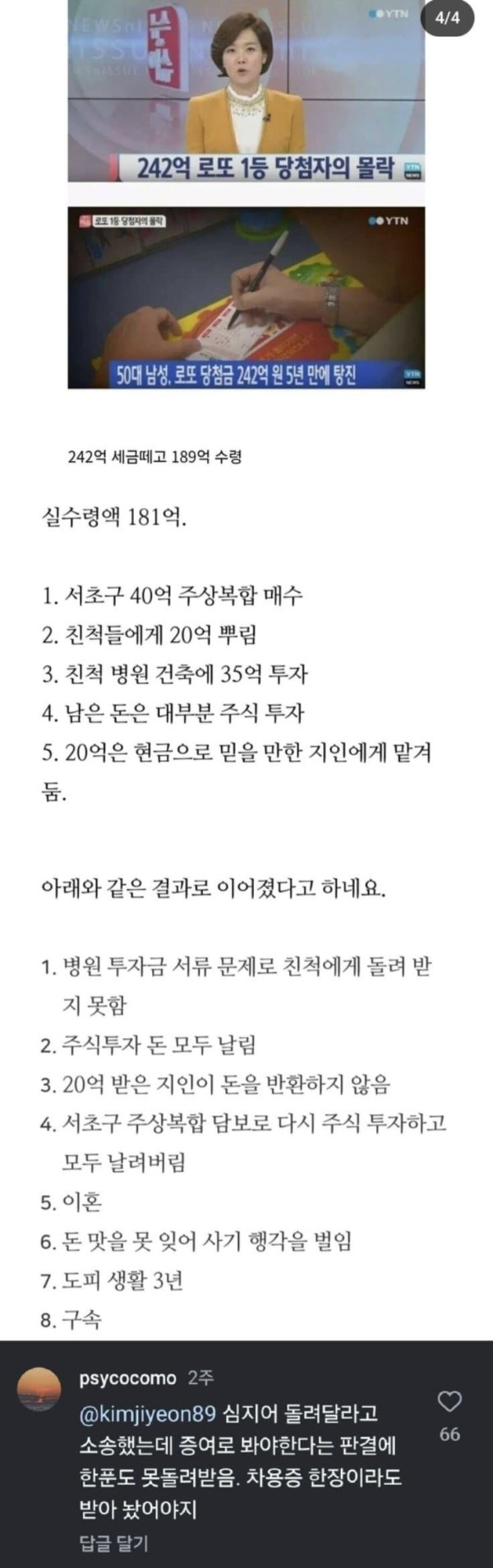 YTN

4/4

242억 로또 1등 당첨자의 몰락

YTN NEWS

로또 1등 당첨자의 몰락

YTN

50대 남성, 로또 당첨금 242억 원 5년 만에 탕진

YTN NEWS

242억 세금떼고 189억 수령

실수령액 181억.

1. 서초구 40억 주상복합 매수
2. 친척들에게 20억 뿌림
3. 친척 병원 건축에 35억 투자
4. 남은 돈은 대부분 주식 투자
5. 20억은 현금으로 믿을 만한 지인에게 맡겨 둠.

아래와 같은 결과로 이어졌다고 하네요.

1. 병원 투자금 서류 문제로 친척에게 돌려 받지 못함
2. 주식투자 돈 모두 날림
3. 20억 받은 지인이 돈을 반환하지 않음
4. 서초구 주상복합 담보로 다시 주식 투자하고 모두 날려버림
5. 이혼
6. 돈 맛을 못 잊어 사기 행각을 벌임
7. 도피 생활 3년
8. 구속

psycocomo 2주

@kimjiyeon89 심지어 돌려달라고 소송했는데 증여로 봐야한다는 판결에 한푼도 못돌려받음. 차용증 한장이라도 받아 놨어야지

66

답글 달기